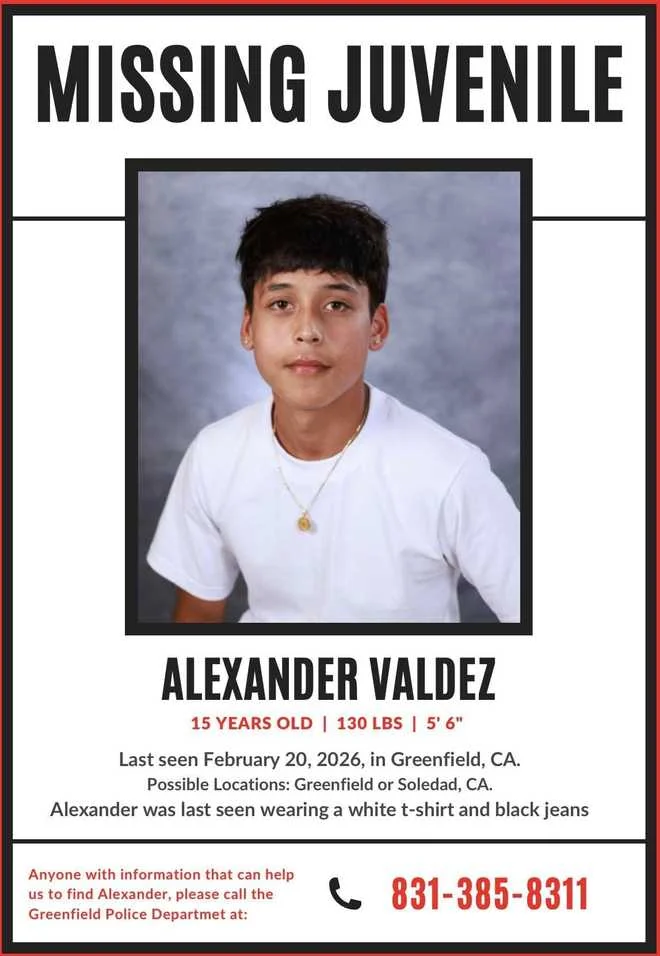 MISSING JUVENILE

ALEXANDER VALDEZ

15 YEARS OLD | 130 LBS | 5' 6"

Last seen February 20, 2026, in Greenfield, CA.
Possible Locations: Greenfield or Soledad, CA.
Alexander was last seen wearing a white t-shirt and black jeans

Anyone with information that can help us to find Alexander, please call the Greenfield Police Departmet at:

831-385-8311